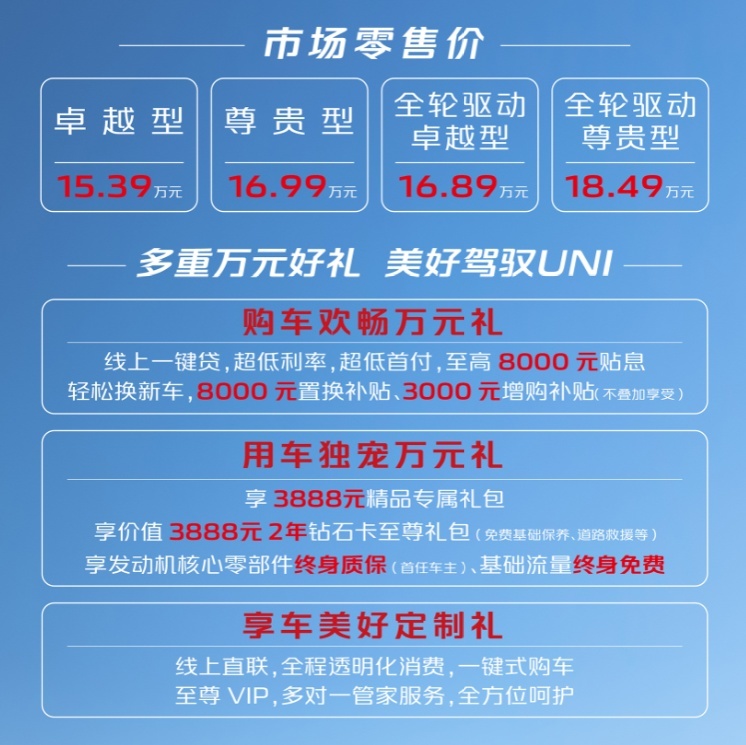 市场零售价

卓越型
15.39万元

尊贵型
16.99万元

全轮驱动卓越型
16.89万元

全轮驱动尊贵型
18.49万元

多重万元好礼 美好驾驭UNI

购车欢畅万元礼
线上一键贷，超低利率，超低首付，至高 8000 元贴息
轻松换新车，8000 元置换补贴、3000 元增购补贴（不叠加享受）

用车独宠万元礼
享 3888元精品专属礼包
享价值 3888元 2年钻石卡至尊礼包（免费基础保养、道路救援等）
享发动机核心零部件终身质保（首任车主）、基础流量终身免费

享车美好定制礼
线上直联，全程透明化消费，一键式购车
至尊 VIP，多对一管家服务，全方位呵护